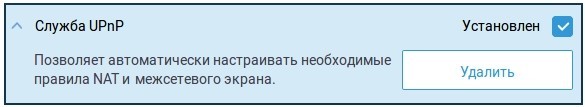 Служба UPnP

Установлен

Позволяет автоматически настраивать необходимые правила NAT и межсетевого экрана.

Удалить